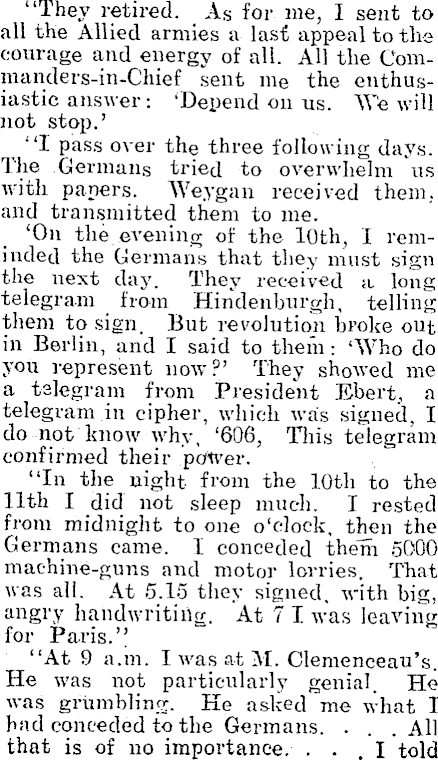 "They retired. As for me, I sent to all the Allied armies a last appeal to the courage and energy of all. All the Commanders-in-Chief sent me the enthusiastic answer: 'Depend on us. We will not stop.'

"I pass over the three following days. The Germans tried to overwhelm us with papers. Weygan received them, and transmitted them to me.

'On the evening of the 10th, I reminded the Germans that they must sign the next day. They received a long telegram from Hindenburgh, telling them to sign. But revolution broke out in Berlin, and I said to them: 'Who do you represent now?' They showed me a telegram from President Ebert, a telegram in cipher, which was signed, I do not know why, '606, This telegram confirmed their power.

"In the night from the 10th to the 11th I did not sleep much. I rested from midnight to one o'clock, then the Germans came. I conceded them 5000 machine-guns and motor lorries. That was all. At 5.15 they signed, with big, angry handwriting. At 7 I was leaving for Paris."

"At 9 a.m. I was at M. Clemenceau's. He was not particularly genial. He was grumbling. He asked me what I had conceded to the Germans. . . . All that is of no importance. . . . I told